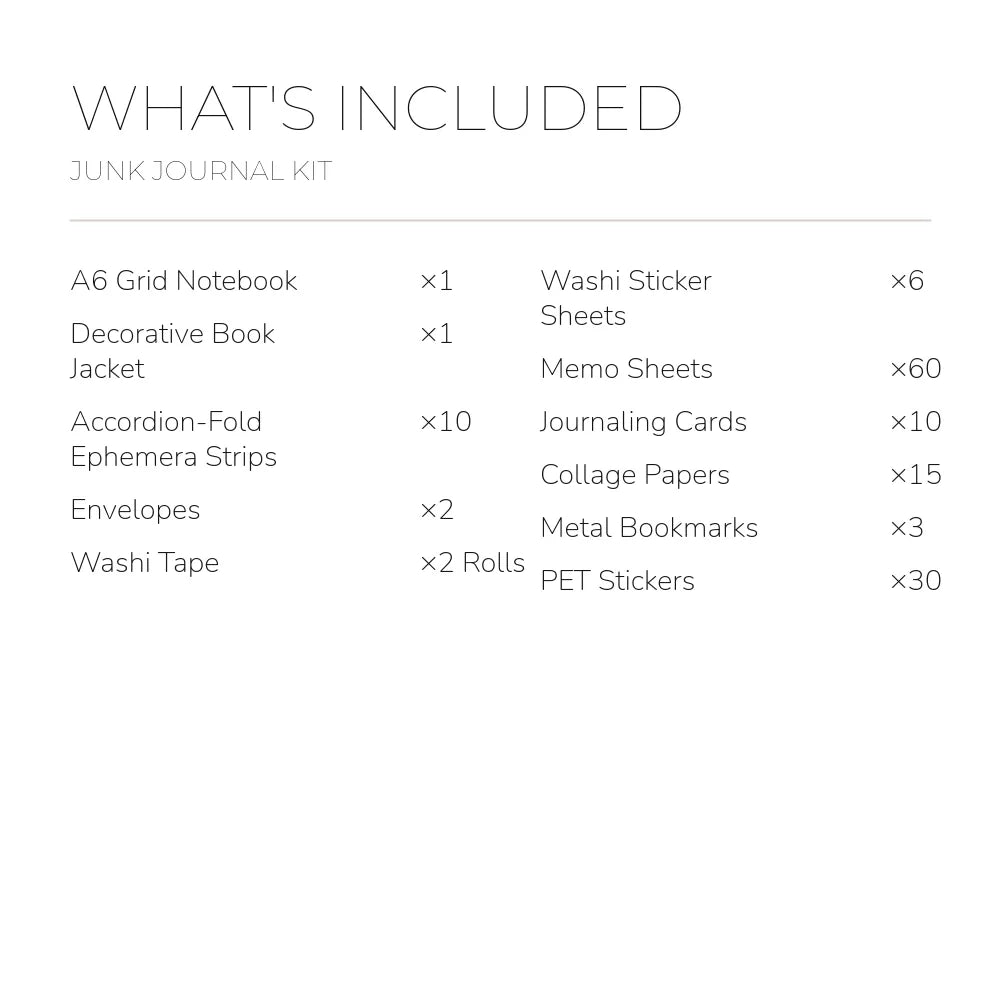 WHAT'S INCLUDED

JUNK JOURNAL KIT

A6 Grid Notebook ×1

Decorative Book Jacket ×1

Accordion-Fold Ephemera Strips ×10

Envelopes ×2

Washi Tape ×2 Rolls

Washi Sticker Sheets ×6

Memo Sheets ×60

Journaling Cards ×10

Collage Papers ×15

Metal Bookmarks ×3

PET Stickers ×30